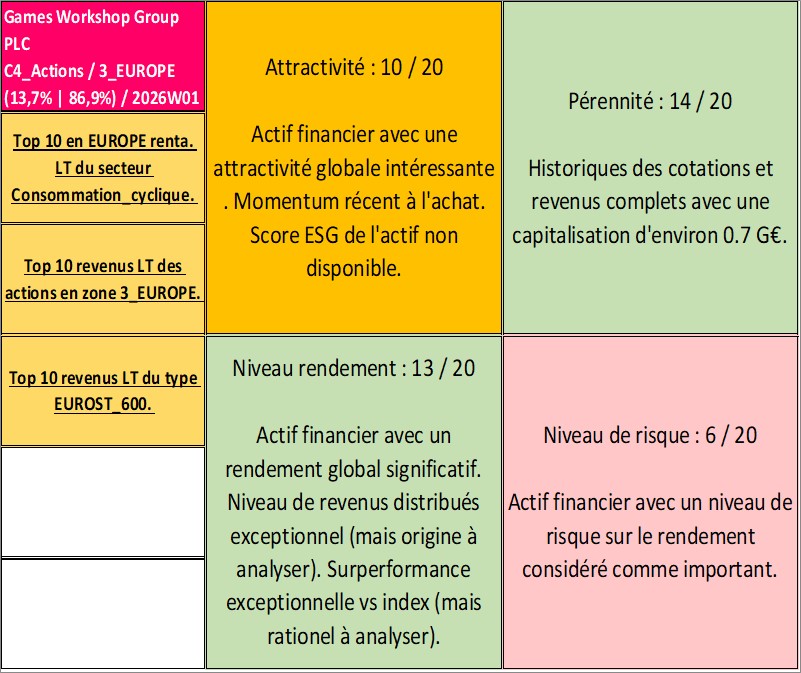 Games Workshop Group PLC
C4_Actions / 3_EUROPE
(13,7% | 86,9%) / 2026W01

Top 10 en EUROPE renta. LT du secteur Consommation_cyclique.

Top 10 revenus LT des actions en zone 3_EUROPE.

Top 10 revenus LT du type EUROST_600.

Attractivité : 10 / 20

Actif financier avec une attractivité globale intéressante . Momentum récent à l'achat. Score ESG de l'actif non disponible.

Pérennité : 14 / 20

Historiques des cotations et revenus complets avec une capitalisation d'environ 0.7 G€.

Niveau rendement : 13 / 20

Actif financier avec un rendement global significatif. Niveau de revenus distribués exceptionnel (mais origine à analyser). Surperformance exceptionnelle vs index (mais rationel à analyser).

Niveau de risque : 6 / 20

Actif financier avec un niveau de risque sur le rendement considéré comme important.